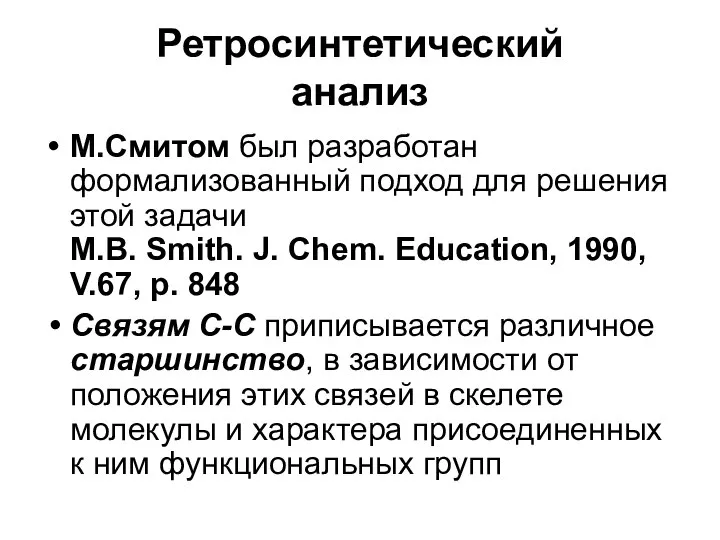 Ретросинтетический анализ

• М.Смитом был разработан формализованный подход для решения этой задачи
M.B. Smith. J. Chem. Education, 1990, V.67, p. 848

• Связям С-С приписывается различное старшинство, в зависимости от положения этих связей в скелете молекулы и характера присоединенных к ним функциональных групп